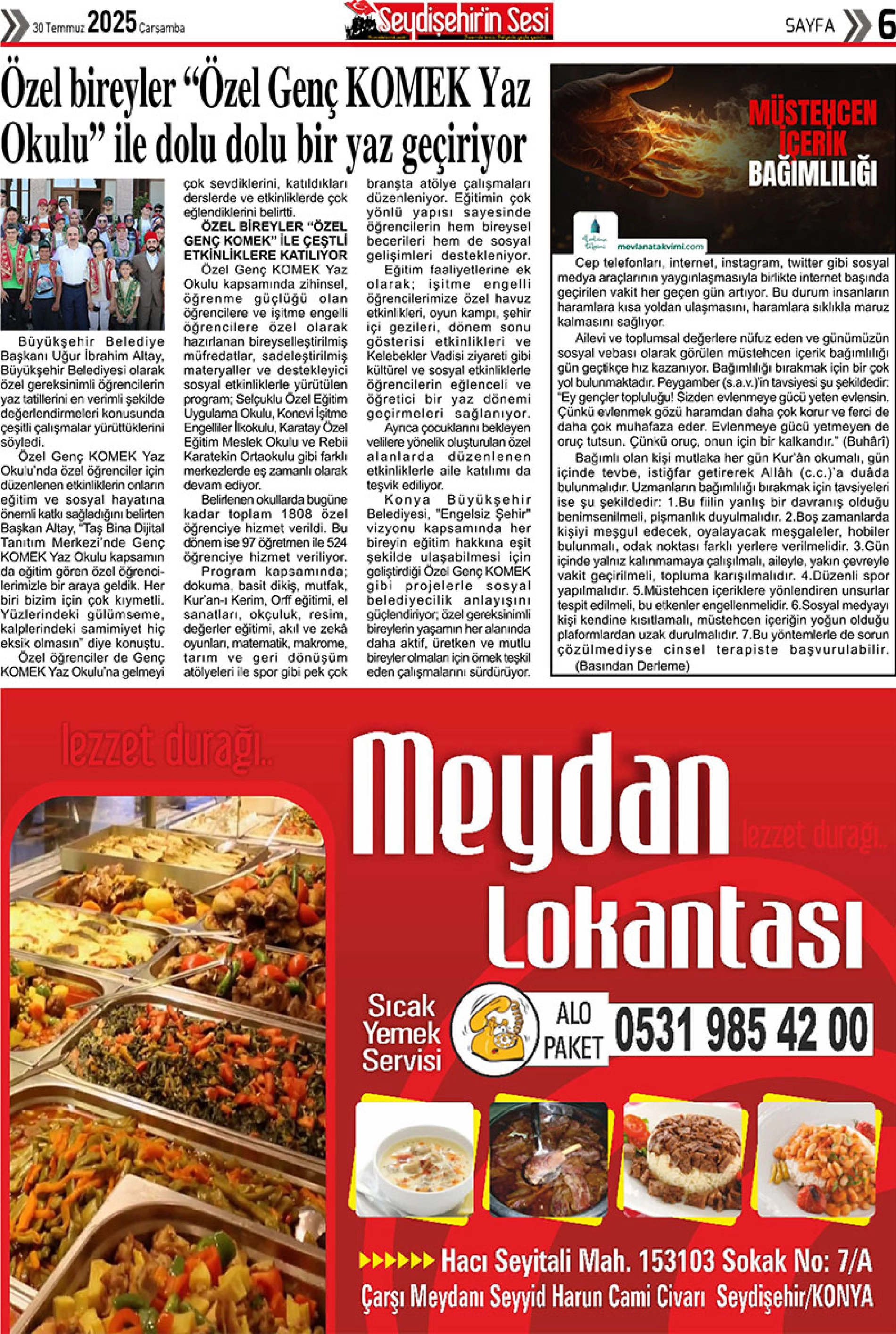 30 Temmuz 2025 Çarşamba

Seydişehir'in Sesi

SAYFA 6

Özel bireyler "Özel Genç KOMEK Yaz Okulu" ile dolu dolu bir yaz geçiriyor

Büyükşehir Belediye Başkanı Uğur İbrahim Altay, Büyükşehir Belediyesi olarak özel gereksinimli öğrencilerin yaz tatillerini en verimli şekilde değerlendirmeleri konusunda çeşitli çalışmalar yürüttüklerini söyledi.

Özel Genç KOMEK Yaz Okulu'nda özel öğrenciler için düzenlenen etkinliklerin onların eğitim ve sosyal hayatına önemli katkı sağladığını belirten Başkan Altay, "Taş Bina Dijital Tanıtım Merkezi'nde Genç KOMEK Yaz Okulu kapsamında eğitim gören özel öğrencilerimizle bir araya geldik. Her biri bizim için çok kıymetli. Yüzlerindeki gülümseme, kalplerindeki samimiyet hiç eksik olmasın" diye konuştu.

Özel öğrenciler de Genç KOMEK Yaz Okulu'na gelmeyi çok sevdiklerini, katıldıkları derslerde ve etkinliklerde çok eğlendiklerini belirtti.

ÖZEL BİREYLER "ÖZEL GENÇ KOMEK" İLE ÇEŞTLİ ETKİNLİKLERE KATILIYOR

Özel Genç KOMEK Yaz Okulu kapsamında zihinsel, öğrenme güçlüğü olan öğrencilere ve işitme engelli öğrencilere özel olarak hazırlanan bireyselleştirilmiş müfredatlar, sadeleştirilmiş materyaller ve destekleyici sosyal etkinliklerle yürütülen program; Selçuklu Özel Eğitim Uygulama Okulu, Konevi İşitme Engelliler İlkokulu, Karatay Özel Eğitim Meslek Okulu ve Rebii Karatekin Ortaokulu gibi farklı merkezlerde eş zamanlı olarak devam ediyor.

Belirlenen okullarda bugüne kadar toplam 1808 özel öğrenciye hizmet verildi. Bu dönem ise 97 öğretmen ile 524 öğrenciye hizmet veriliyor.

Program kapsamında; dokuma, basit dikiş, mutfak, Kur'an-ı Kerim, Orff eğitimi, el sanatları, okçuluk, resim, değerler eğitimi, akıl ve zekâ oyunları, matematik, makrome, tarım ve geri dönüşüm atölyeleri ile spor gibi pek çok branşta atölye çalışmaları düzenleniyor. Eğitimin çok yönlü yapısı sayesinde öğrencilerin hem bireysel becerileri hem de sosyal gelişimleri destekleniyor.

Eğitim faaliyetlerine ek olarak; işitme engelli öğrencilerimize özel havuz etkinlikleri, oyun kampı, şehir içi gezileri, dönem sonu gösterisi etkinlikleri ve Kelebekler Vadisi ziyareti gibi kültürel ve sosyal etkinliklerle öğrencilerin eğlenceli ve öğretici bir yaz dönemi geçirmeleri sağlanıyor.

Ayrıca çocuklarını bekleyen velilere yönelik oluşturulan özel alanlarda düzenlenen etkinliklerle aile katılımı da teşvik ediliyor.

Konya Büyükşehir Belediyesi, "Engelsiz Şehir" vizyonu kapsamında her bireyin eğitim hakkına eşit şekilde ulaşabilmesi için geliştirdiği Özel Genç KOMEK gibi projelerle sosyal belediyecilik anlayışını güçlendiriyor; özel gereksinimli bireylerin yaşamın her alanında daha aktif, üretken ve mutlu bireyler olmaları için örnek teşkil eden çalışmalarını sürdürüyor.

MÜSTEHCEN İÇERİK BAĞIMLILIĞI

mevlanatakvimi.com

Cep telefonları, internet, instagram, twitter gibi sosyal medya araçlarının yaygınlaşmasıyla birlikte internet başında geçirilen vakit her geçen gün artıyor. Bu durum insanların haramlara kısa yoldan ulaşmasını, haramlara sıklıkla maruz kalmasını sağlıyor.

Ailevi ve toplumsal değerlere nüfuz eden ve günümüzün sosyal vebası olarak görülen müstehcen içerik bağımlılığı gün geçtikçe hız kazanıyor. Bağımlılığı bırakmak için bir çok yol bulunmaktadır. Peygamber (s.a.v.)'in tavsiyesi şu şekildedir: "Ey gençler topluluğu! Sizden evlenmeye gücü yeten evlensin. Çünkü evlenmek gözü haramdan daha çok korur ve ferci de daha çok muhafaza eder. Evlenmeye gücü yetmeyen de oruç tutsun. Çünkü oruç, onun için bir kalkandır." (Buhârî)

Bağımlı olan kişi mutlaka her gün Kur'ân okumalı, gün içinde tevbe, istiğfar getirerek Allâh (c.c.)'a duâda bulunmalıdır. Uzmanların bağımlılığı bırakmak için tavsiyeleri ise şu şekildedir: 1.Bu fiilin yanlış bir davranış olduğu benimsenilmeli, pişmanlık duyulmalıdır. 2.Boş zamanlarda kişiyi meşgul edecek, oyalayacak meşgaleler, hobiler bulunmalı, odak noktası farklı yerlere verilmelidir. 3.Gün içinde yalnız kalınmamaya çalışılmalı, aileyle, yakın çevreyle vakit geçirilmeli, topluma karışılmalıdır. 4.Düzenli spor yapılmalıdır. 5.Müstehcen içeriklere yönlendiren unsurlar tespit edilmeli, bu etkenler engellenmelidir. 6.Sosyal medyayı kişi kendine kısıtlamalı, müstehcen içeriğin yoğun olduğu plaformlardan uzak durulmalıdır. 7.Bu yöntemlerle de sorun çözülmediyse cinsel terapiste başvurulabilir.

(Basından Derleme)

lezzet durağı..

Meydan Lokantası

lezzet durağı..

Sıcak Yemek Servisi

ALO PAKET 0531 985 42 00

Hacı Seyitali Mah. 153103 Sokak No: 7/A
Çarşı Meydanı Seyyid Harun Cami Civarı Seydişehir/KONYA